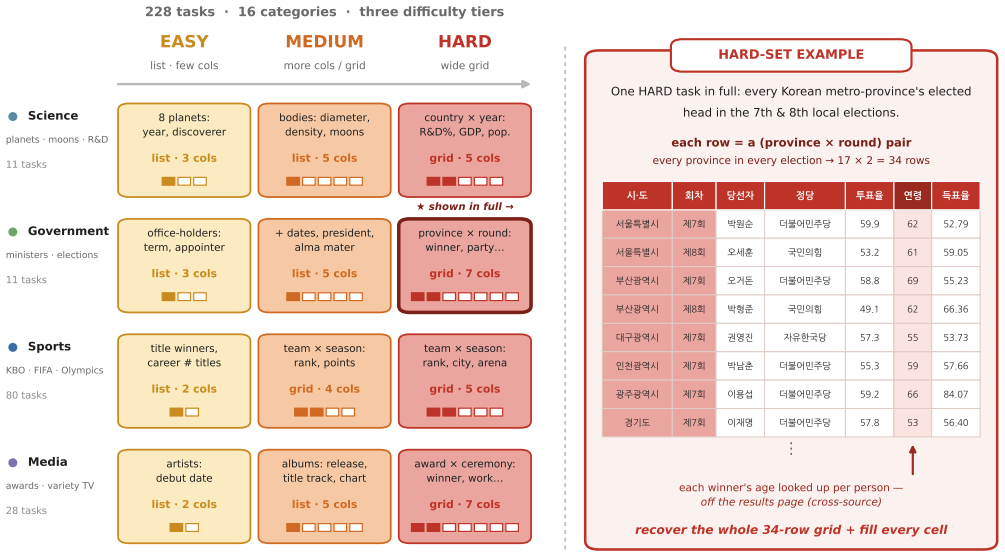 228 tasks · 16 categories · three difficulty tiers

EASY
list · few cols

MEDIUM
more cols / grid

HARD
wide grid

Science
planets · moons · R&D
11 tasks

8 planets: year, discoverer
list · 3 cols

bodies: diameter, density, moons
list · 5 cols

country × year: R&D%, GDP, pop.
grid · 5 cols

★ shown in full →

Government
ministers · elections
11 tasks

office-holders: term, appointer
list · 3 cols

+ dates, president, alma mater
list · 5 cols

province × round: winner, party...
grid · 7 cols

Sports
KBO · FIFA · Olympics
80 tasks

title winners, career # titles
list · 2 cols

team × season: rank, points
grid · 4 cols

team × season: rank, city, arena
grid · 5 cols

Media
awards · variety TV
28 tasks

artists: debut date
list · 2 cols

albums: release, title track, chart
list · 5 cols

award × ceremony: winner, work...
grid · 7 cols

HARD-SET EXAMPLE

One HARD task in full: every Korean metro-province's elected head in the 7th & 8th local elections.

each row = a (province × round) pair
every province in every election → 17 × 2 = 34 rows

| 시·도 | 회차 | 당선자 | 정당 | 투표율 | 연령 | 득표율 |
|---|---|---|---|---|---|---|
| 서울특별시 | 제7회 | 박원순 | 더불어민주당 | 59.9 | 62 | 52.79 |
| 서울특별시 | 제8회 | 오세훈 | 국민의힘 | 53.2 | 61 | 59.05 |
| 부산광역시 | 제7회 | 오거돈 | 더불어민주당 | 58.8 | 69 | 55.23 |
| 부산광역시 | 제8회 | 박형준 | 국민의힘 | 49.1 | 62 | 66.36 |
| 대구광역시 | 제7회 | 권영진 | 자유한국당 | 57.3 | 55 | 53.73 |
| 인천광역시 | 제7회 | 박남춘 | 더불어민주당 | 55.3 | 59 | 57.66 |
| 광주광역시 | 제7회 | 이용섭 | 더불어민주당 | 59.2 | 66 | 84.07 |
| 경기도 | 제7회 | 이재명 | 더불어민주당 | 57.8 | 53 | 56.40 |

⋮

each winner's age looked up per person — off the results page (cross-source)

recover the whole 34-row grid + fill every cell